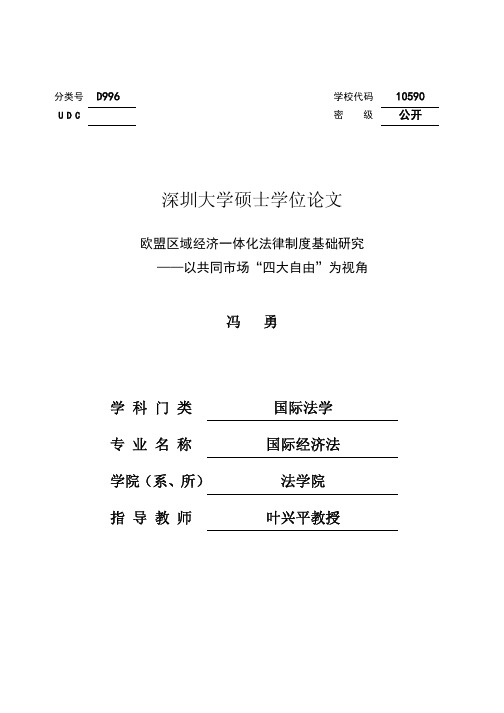 分类号 D996
UDC

学校代码 10590
密 级 公开

深圳大学硕士学位论文

欧盟区域经济一体化法律制度基础研究
——以共同市场“四大自由”为视角

冯 勇

学 科 门 类 国际法学
专 业 名 称 国际经济法
学院（系、所） 法学院
指 导 教 师 叶兴平教授